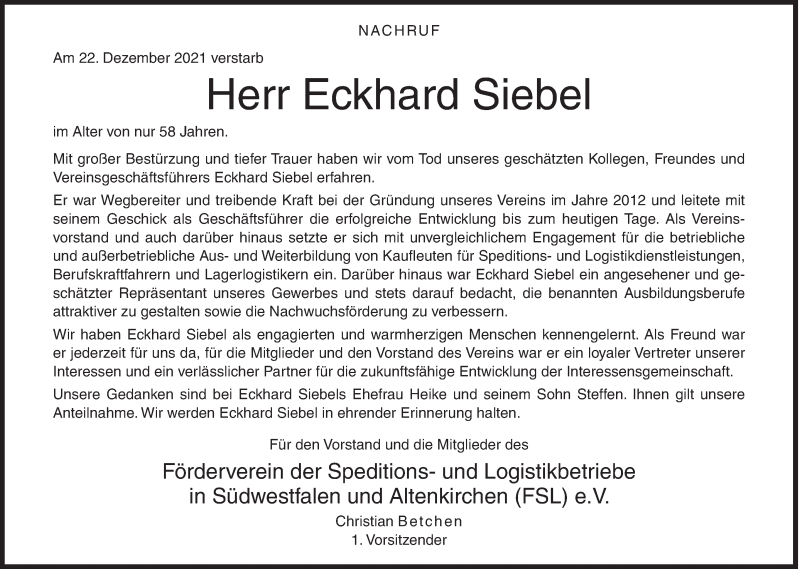 NACHRUF

Am 22. Dezember 2021 verstarb

Herr Eckhard Siebel

im Alter von nur 58 Jahren.

Mit großer Bestürzung und tiefer Trauer haben wir vom Tod unseres geschätzten Kollegen, Freundes und Vereinsgeschäftsführers Eckhard Siebel erfahren.

Er war Wegbereiter und treibende Kraft bei der Gründung unseres Vereins im Jahre 2012 und leitete mit seinem Geschick als Geschäftsführer die erfolgreiche Entwicklung bis zum heutigen Tage. Als Vereinsvorstand und auch darüber hinaus setzte er sich mit unvergleichlichem Engagement für die betriebliche und außerbetriebliche Aus- und Weiterbildung von Kaufleuten für Speditions- und Logistikdienstleistungen, Berufskraftfahrern und Lagerlogistikern ein. Darüber hinaus war Eckhard Siebel ein angesehener und geschätzter Repräsentant unseres Gewerbes und stets darauf bedacht, die benannten Ausbildungsberufe attraktiver zu gestalten sowie die Nachwuchsförderung zu verbessern.

Wir haben Eckhard Siebel als engagierten und warmherzigen Menschen kennengelernt. Als Freund war er jederzeit für uns da, für die Mitglieder und den Vorstand des Vereins war er ein loyaler Vertreter unserer Interessen und ein verlässlicher Partner für die zukunftsfähige Entwicklung der Interessensgemeinschaft.

Unsere Gedanken sind bei Eckhard Siebels Ehefrau Heike und seinem Sohn Steffen. Ihnen gilt unsere Anteilnahme. Wir werden Eckhard Siebel in ehrender Erinnerung halten.

Für den Vorstand und die Mitglieder des

Förderverein der Speditions- und Logistikbetriebe in Südwestfalen und Altenkirchen (FSL) e.V.

Christian Betchen
1. Vorsitzender